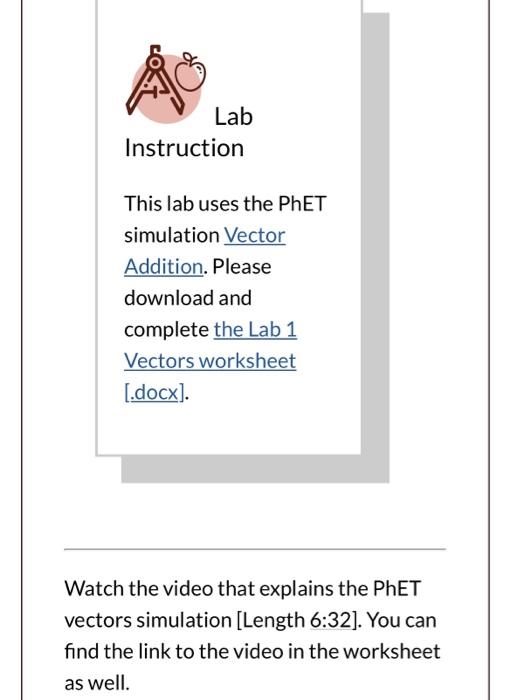 Lab Instruction

This lab uses the PhET simulation Vector Addition. Please download and complete the Lab 1 Vectors worksheet [.docx].

Watch the video that explains the PhET vectors simulation [Length 6:32]. You can find the link to the video in the worksheet as well.